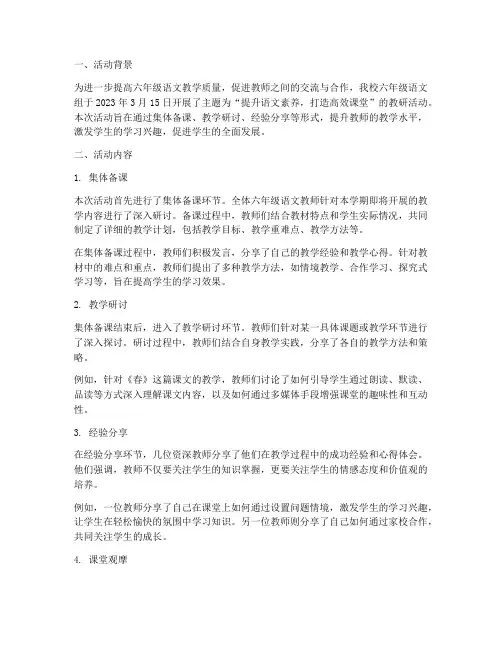 一、活动背景

为进一步提高六年级语文教学质量，促进教师之间的交流与合作，我校六年级语文组于 2023 年 3 月 15 日开展了主题为“提升语文素养，打造高效课堂”的教研活动。本次活动旨在通过集体备课、教学研讨、经验分享等形式，提升教师的教学水平，激发学生的学习兴趣，促进学生的全面发展。

二、活动内容

1. 集体备课

本次活动首先进行了集体备课环节。全体六年级语文教师针对本学期即将开展的教学内容进行了深入研讨。备课过程中，教师们结合教材特点和学生实际情况，共同制定了详细的教学计划，包括教学目标、教学重难点、教学方法等。

在集体备课过程中，教师们积极发言，分享了自己的教学经验和教学心得。针对教材中的难点和重点，教师们提出了多种教学方法，如情境教学、合作学习、探究式学习等，旨在提高学生的学习效果。

2. 教学研讨

集体备课结束后，进入了教学研讨环节。教师们针对某一具体课题或教学环节进行了深入探讨。研讨过程中，教师们结合自身教学实践，分享了各自的教学方法和策略。

例如，针对《春》这篇课文的教学，教师们讨论了如何引导学生通过朗读、默读、品读等方式深入理解课文内容，以及如何通过多媒体手段增强课堂的趣味性和互动性。

3. 经验分享

在经验分享环节，几位资深教师分享了他们在教学过程中的成功经验和心得体会。他们强调，教师不仅要关注学生的知识掌握，更要关注学生的情感态度和价值观的培养。

例如，一位教师分享了自己在课堂上如何通过设置问题情境，激发学生的学习兴趣，让学生在轻松愉快的氛围中学习知识。另一位教师则分享了自己如何通过家校合作，共同关注学生的成长。

4. 课堂观摩